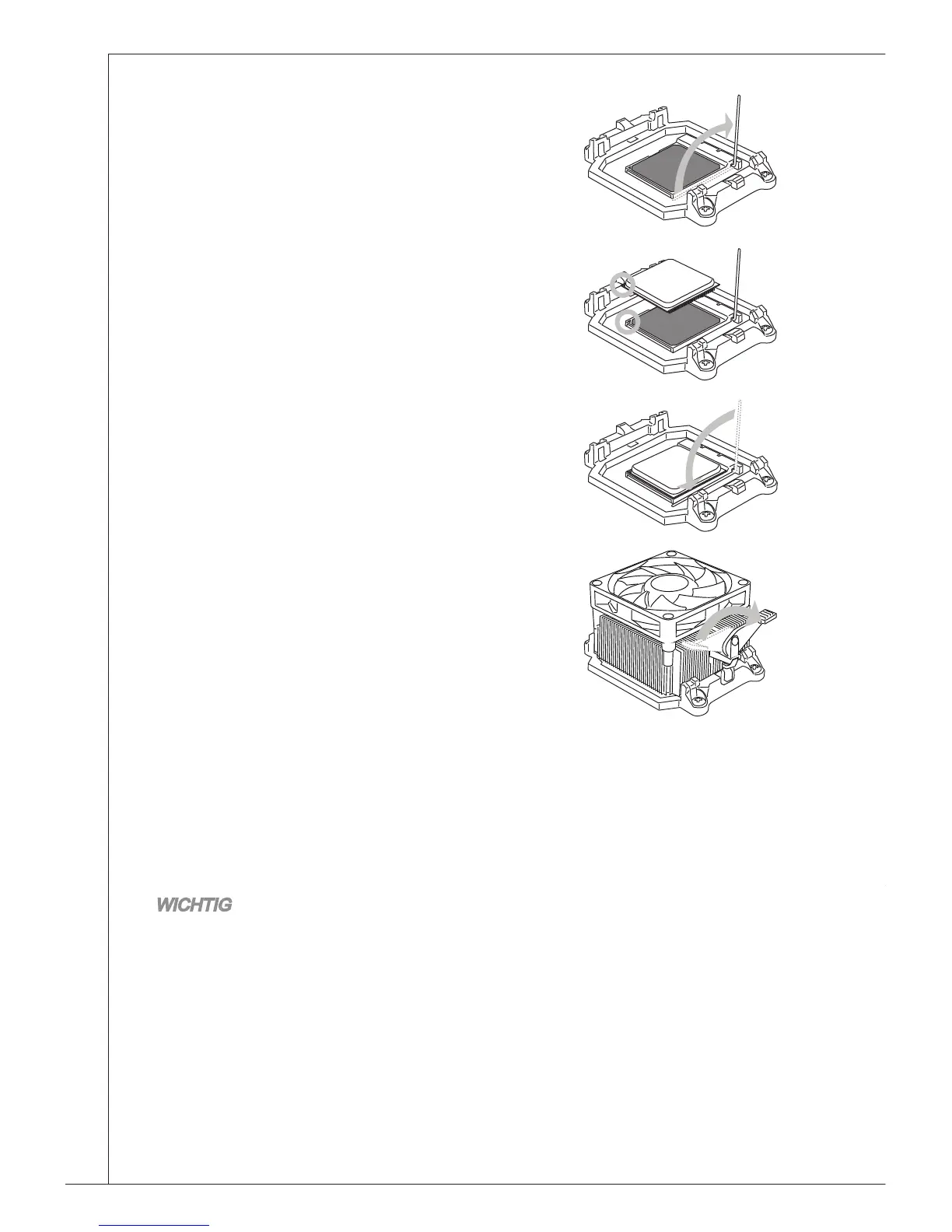 WICHTIG